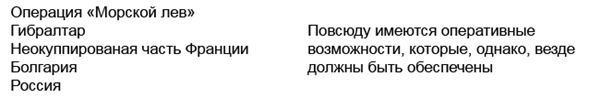 Операция «Морской лев»
Гибралтар
Неокуппированая часть Франции
Болгария
Россия

Повсюду имеются оперативные возможности, которые, однако, везде должны быть обеспечены